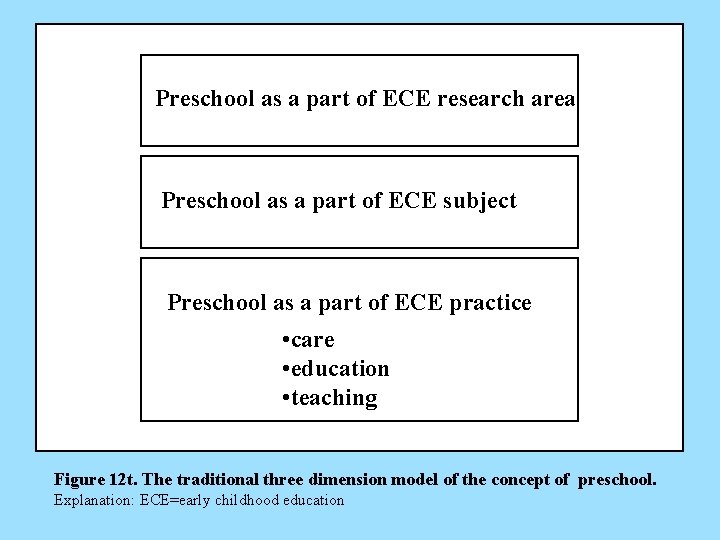 Preschool as a part of ECE research area

Preschool as a part of ECE subject

Preschool as a part of ECE practice
•care
•education
•teaching

Figure 12t. The traditional three dimension model of the concept of preschool.
Explanation: ECE=early childhood education